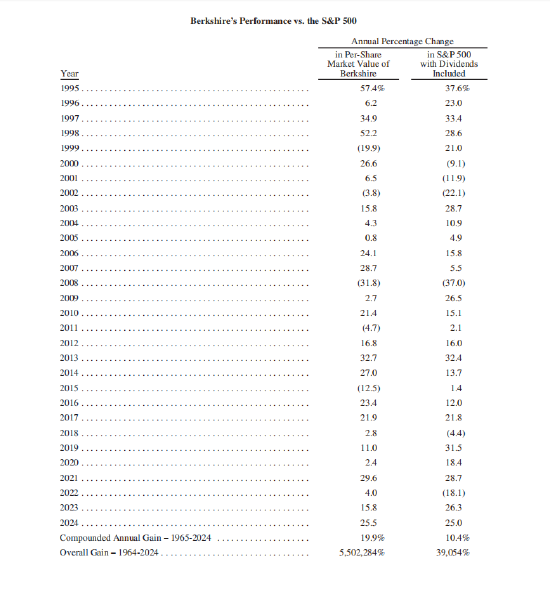 Berkshire's Performance vs. the S&P 500

| Year | Annual Percentage Change in Per-Share Market Value of Berkshire | Annual Percentage Change in S&P 500 with Dividends Included |
|---|---|---|
| 1995 | 57.4% | 37.6% |
| 1996 | 6.2 | 23.0 |
| 1997 | 34.9 | 33.4 |
| 1998 | 52.2 | 28.6 |
| 1999 | (19.9) | 21.0 |
| 2000 | 26.6 | (9.1) |
| 2001 | 6.5 | (11.9) |
| 2002 | (3.8) | (22.1) |
| 2003 | 15.8 | 28.7 |
| 2004 | 4.3 | 10.9 |
| 2005 | 0.8 | 4.9 |
| 2006 | 24.1 | 15.8 |
| 2007 | 28.7 | 5.5 |
| 2008 | (31.8) | (37.0) |
| 2009 | 2.7 | 26.5 |
| 2010 | 21.4 | 15.1 |
| 2011 | (4.7) | 2.1 |
| 2012 | 16.8 | 16.0 |
| 2013 | 32.7 | 32.4 |
| 2014 | 27.0 | 13.7 |
| 2015 | (12.5) | 1.4 |
| 2016 | 23.4 | 12.0 |
| 2017 | 21.9 | 21.8 |
| 2018 | 2.8 | (4.4) |
| 2019 | 11.0 | 31.5 |
| 2020 | 2.4 | 18.4 |
| 2021 | 29.6 | 28.7 |
| 2022 | 4.0 | (18.1) |
| 2023 | 15.8 | 26.3 |
| 2024 | 25.5 | 25.0 |
| Compounded Annual Gain – 1965-2024 | 19.9% | 10.4% |
| Overall Gain – 1964-2024 | 5,502,284% | 39,054% |